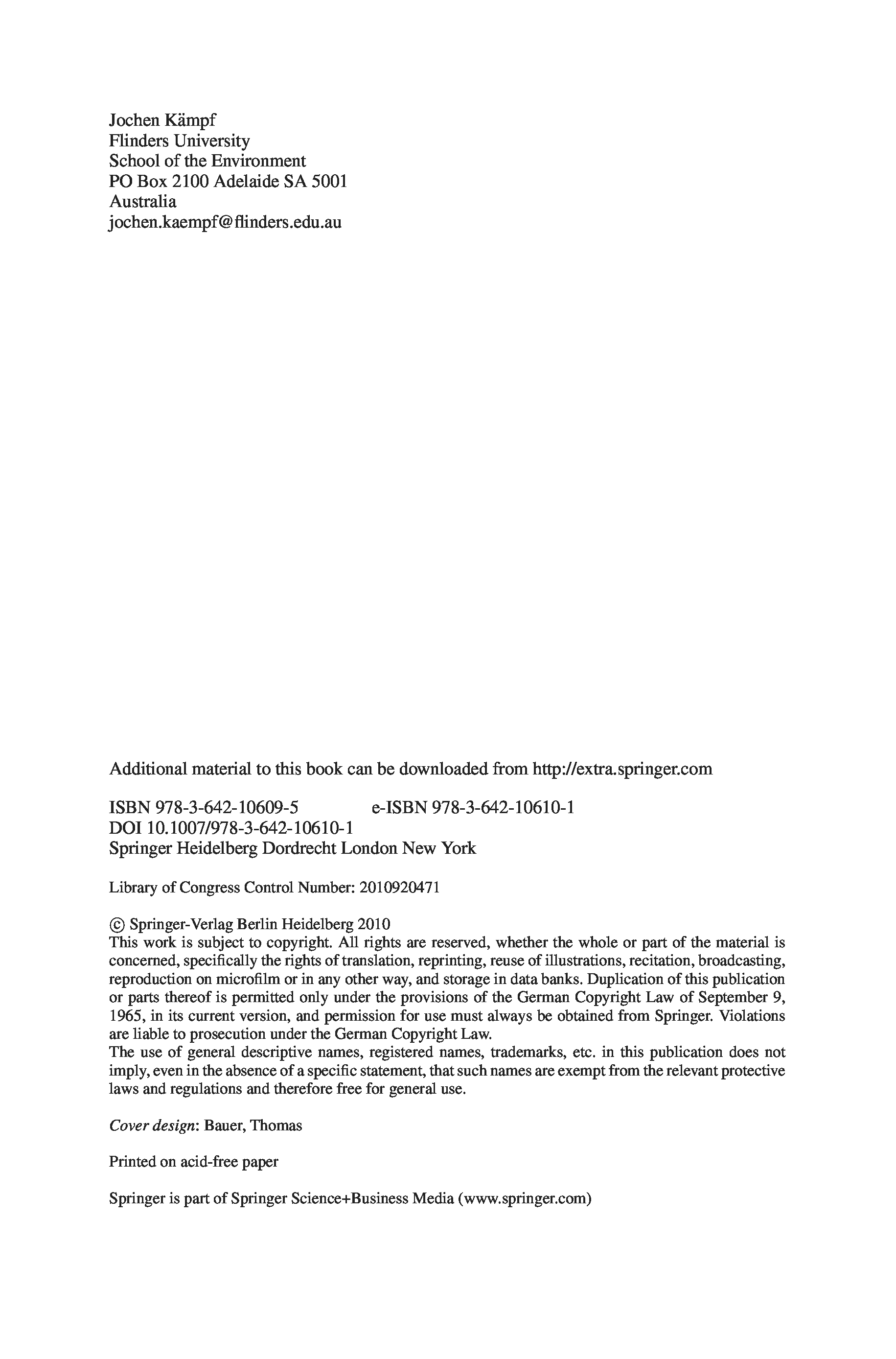 Jochen Kämpf
Flinders University
School of the Environment
PO Box 2100 Adelaide SA 5001
Australia
jochen.kaempf@flinders.edu.au

Additional material to this book can be downloaded from http://extra.springer.com

ISBN 978-3-642-10609-5 e-ISBN 978-3-642-10610-1
DOI 10.1007/978-3-642-10610-1
Springer Heidelberg Dordrecht London New York

Library of Congress Control Number: 2010920471

© Springer-Verlag Berlin Heidelberg 2010
This work is subject to copyright. All rights are reserved, whether the whole or part of the material is concerned, specifically the rights of translation, reprinting, reuse of illustrations, recitation, broadcasting, reproduction on microfilm or in any other way, and storage in data banks. Duplication of this publication or parts thereof is permitted only under the provisions of the German Copyright Law of September 9, 1965, in its current version, and permission for use must always be obtained from Springer. Violations are liable to prosecution under the German Copyright Law.
The use of general descriptive names, registered names, trademarks, etc. in this publication does not imply, even in the absence of a specific statement, that such names are exempt from the relevant protective laws and regulations and therefore free for general use.

Cover design: Bauer, Thomas

Printed on acid-free paper

Springer is part of Springer Science+Business Media (www.springer.com)